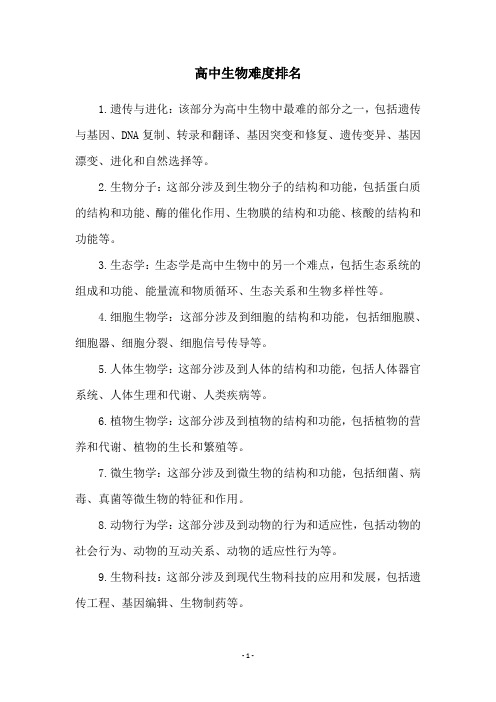 高中生物难度排名

1.遗传与进化：该部分为高中生物中最难的部分之一，包括遗传与基因、DNA复制、转录和翻译、基因突变和修复、遗传变异、基因漂变、进化和自然选择等。

2.生物分子：这部分涉及到生物分子的结构和功能，包括蛋白质的结构和功能、酶的催化作用、生物膜的结构和功能、核酸的结构和功能等。

3.生态学：生态学是高中生物中的另一个难点，包括生态系统的组成和功能、能量流和物质循环、生态关系和生物多样性等。

4.细胞生物学：这部分涉及到细胞的结构和功能，包括细胞膜、细胞器、细胞分裂、细胞信号传导等。

5.人体生物学：这部分涉及到人体的结构和功能，包括人体器官系统、人体生理和代谢、人类疾病等。

6.植物生物学：这部分涉及到植物的结构和功能，包括植物的营养和代谢、植物的生长和繁殖等。

7.微生物学：这部分涉及到微生物的结构和功能，包括细菌、病毒、真菌等微生物的特征和作用。

8.动物行为学：这部分涉及到动物的行为和适应性，包括动物的社会行为、动物的互动关系、动物的适应性行为等。

9.生物科技：这部分涉及到现代生物科技的应用和发展，包括遗传工程、基因编辑、生物制药等。

- 1 -